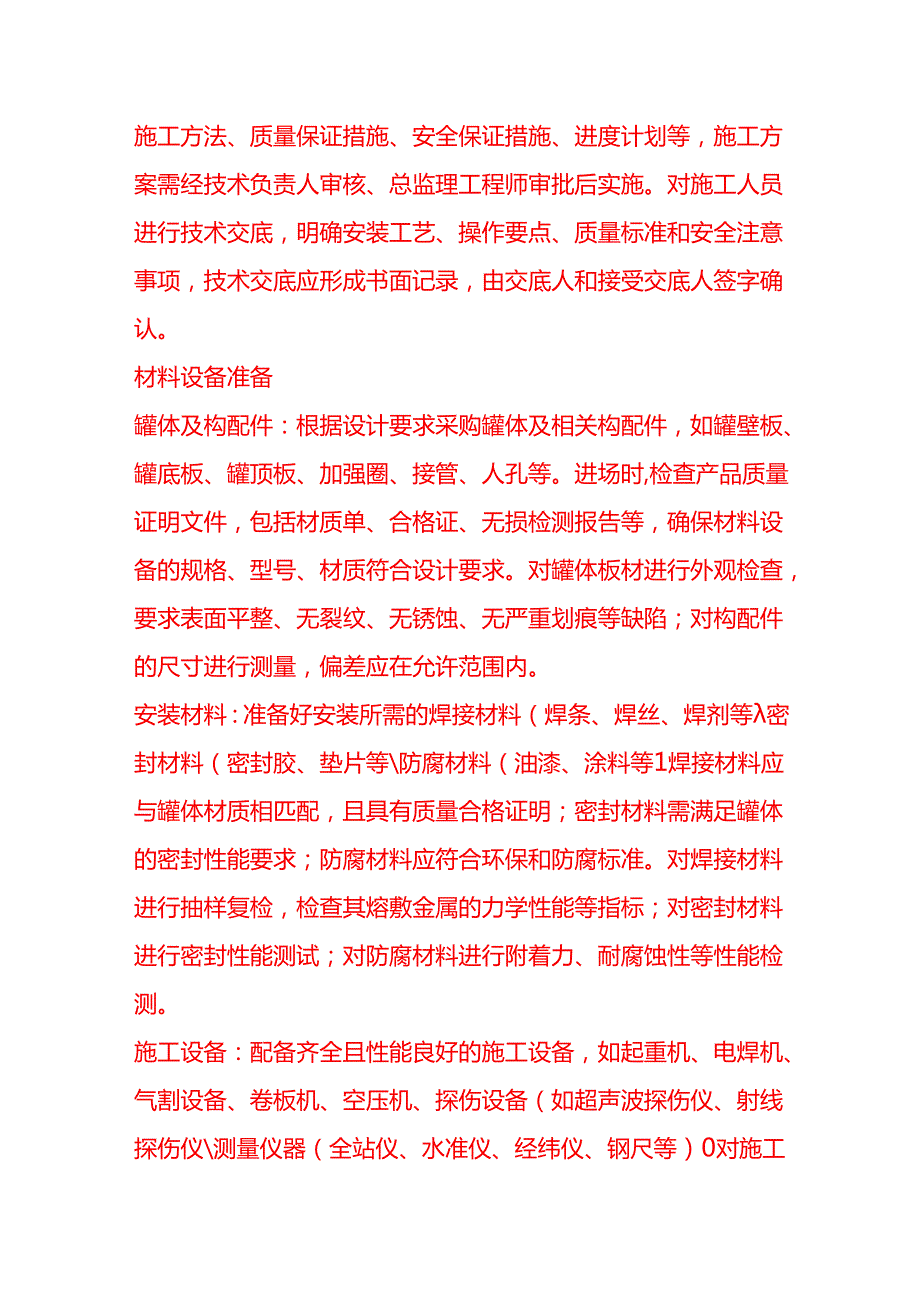 施工方法、质量保证措施、安全保证措施、进度计划等，施工方案需经技术负责人审核、总监理工程师审批后实施。对施工人员进行技术交底，明确安装工艺、操作要点、质量标准和安全注意事项，技术交底应形成书面记录，由交底人和接受交底人签字确认。

材料设备准备

罐体及构配件：根据设计要求采购罐体及相关构配件，如罐壁板、罐底板、罐顶板、加强圈、接管、人孔等。进场时,检查产品质量证明文件，包括材质单、合格证、无损检测报告等，确保材料设备的规格、型号、材质符合设计要求。对罐体板材进行外观检查，要求表面平整、无裂纹、无锈蚀、无严重划痕等缺陷；对构配件的尺寸进行测量，偏差应在允许范围内。

安装材料：准备好安装所需的焊接材料（焊条、焊丝、焊剂等λ密封材料（密封胶、垫片等\防腐材料（油漆、涂料等1焊接材料应与罐体材质相匹配，且具有质量合格证明；密封材料需满足罐体的密封性能要求；防腐材料应符合环保和防腐标准。对焊接材料进行抽样复检，检查其熔敷金属的力学性能等指标；对密封材料进行密封性能测试；对防腐材料进行附着力、耐腐蚀性等性能检测。

施工设备：配备齐全且性能良好的施工设备，如起重机、电焊机、气割设备、卷板机、空压机、探伤设备（如超声波探伤仪、射线探伤仪\测量仪器（全站仪、水准仪、经纬仪、钢尺等）0对施工